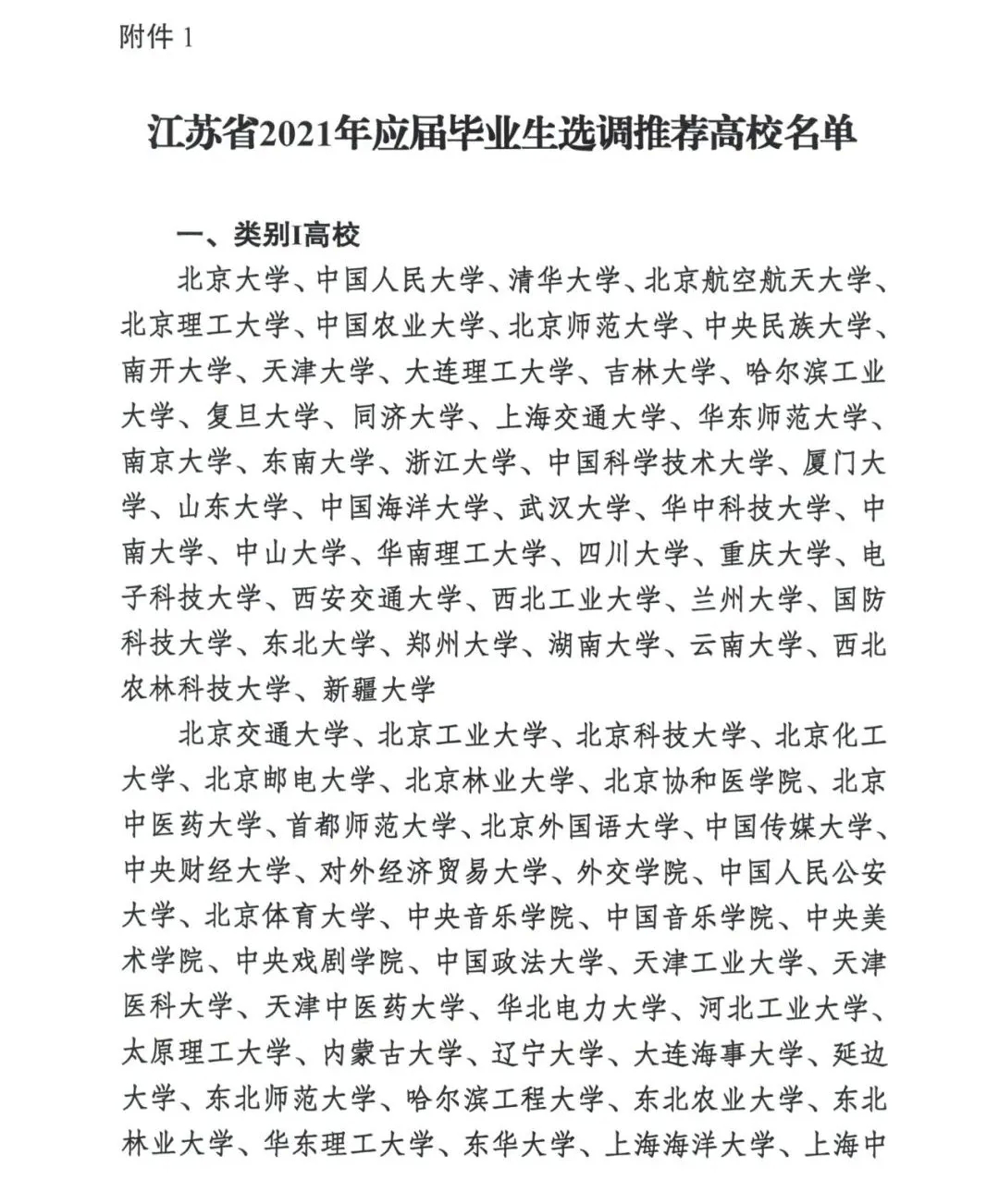 附件 1

江苏省2021年应届毕业生选调推荐高校名单

一、类别I高校

北京大学、中国人民大学、清华大学、北京航空航天大学、北京理工大学、中国农业大学、北京师范大学、中央民族大学、南开大学、天津大学、大连理工大学、吉林大学、哈尔滨工业大学、复旦大学、同济大学、上海交通大学、华东师范大学、南京大学、东南大学、浙江大学、中国科学技术大学、厦门大学、山东大学、中国海洋大学、武汉大学、华中科技大学、中南大学、中山大学、华南理工大学、四川大学、重庆大学、电子科技大学、西安交通大学、西北工业大学、兰州大学、国防科技大学、东北大学、郑州大学、湖南大学、云南大学、西北农林科技大学、新疆大学

北京交通大学、北京工业大学、北京科技大学、北京化工大学、北京邮电大学、北京林业大学、北京协和医学院、北京中医药大学、首都师范大学、北京外国语大学、中国传媒大学、中央财经大学、对外经济贸易大学、外交学院、中国人民公安大学、北京体育大学、中央音乐学院、中国音乐学院、中央美术学院、中央戏剧学院、中国政法大学、天津工业大学、天津医科大学、天津中医药大学、华北电力大学、河北工业大学、太原理工大学、内蒙古大学、辽宁大学、大连海事大学、延边大学、东北师范大学、哈尔滨工程大学、东北农业大学、东北林业大学、华东理工大学、东华大学、上海海洋大学、上海中